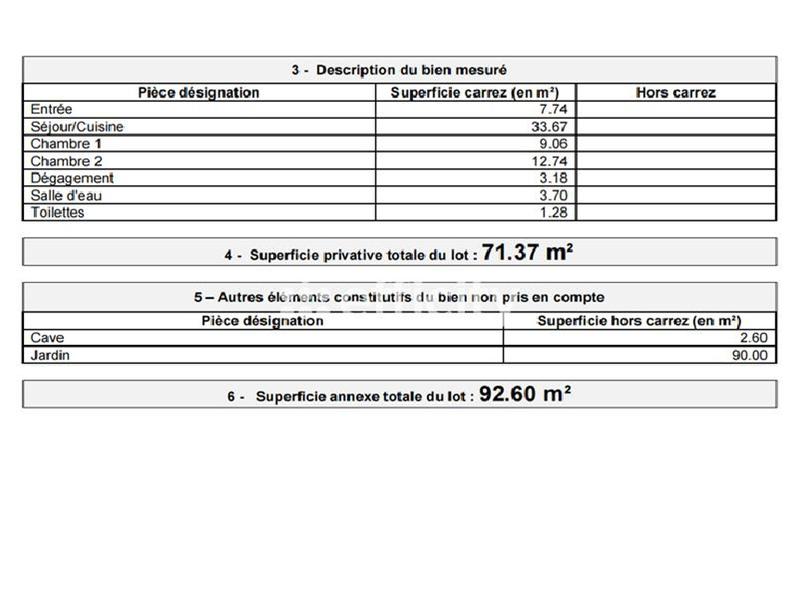 3 - Description du bien mesuré

| Pièce désignation | Superficie carrez (en m²) | Hors carrez |
|---|---|---|
| Entrée | 7.74 | |
| Séjour/Cuisine | 33.67 | |
| Chambre 1 | 9.06 | |
| Chambre 2 | 12.74 | |
| Dégagement | 3.18 | |
| Salle d'eau | 3.70 | |
| Toilettes | 1.28 | |

4 - Superficie privative totale du lot : 71.37 m²

5 – Autres éléments constitutifs du bien non pris en compte

| Pièce désignation | Superficie hors carrez (en m²) |
|---|---|
| Cave | 2.60 |
| Jardin | 90.00 |

6 - Superficie annexe totale du lot : 92.60 m²